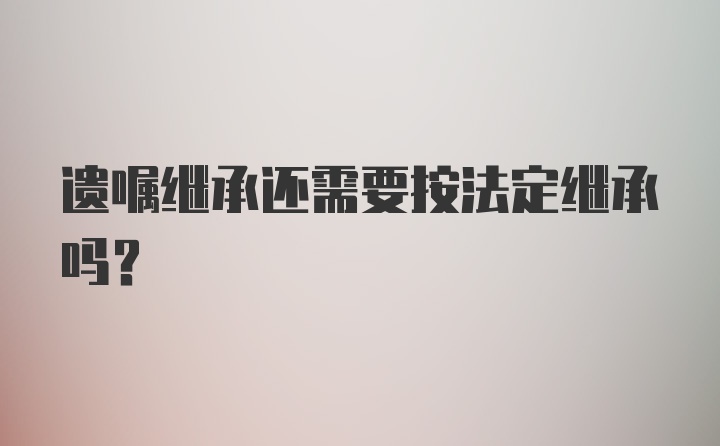 遗嘱继承还需要按法定继承吗？